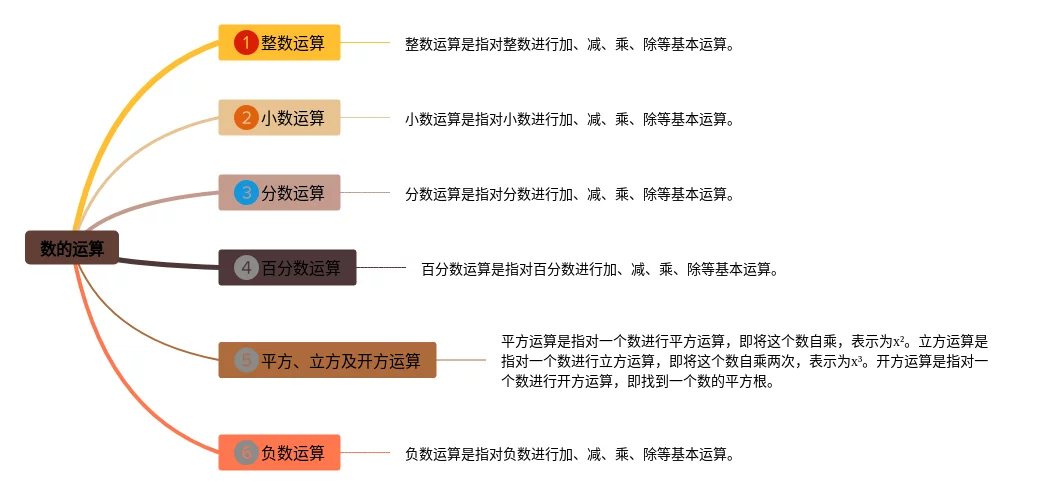 数的运算

1 整数运算

整数运算是指对整数进行加、减、乘、除等基本运算。

2 小数运算

小数运算是指对小数进行加、减、乘、除等基本运算。

3 分数运算

分数运算是指对分数进行加、减、乘、除等基本运算。

4 百分数运算

百分数运算是指对百分数进行加、减、乘、除等基本运算。

5 平方、立方及开方运算

平方运算是指对一个数进行平方运算，即将这个数自乘，表示为$x^2$。立方运算是指对一个数进行立方运算，即将这个数自乘两次，表示为$x^3$。开方运算是指对一个数进行开方运算，即找到一个数的平方根。

6 负数运算

负数运算是指对负数进行加、减、乘、除等基本运算。